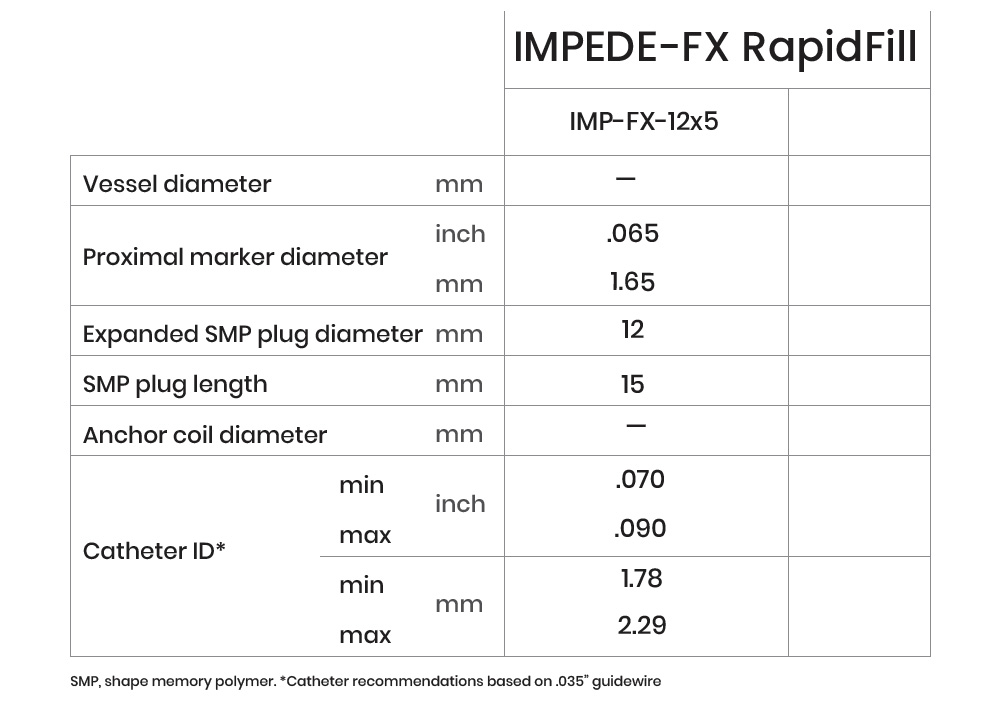 | | | | IMPEDE-FX RapidFill | |
|---|---|---|---|---|
| | | | IMP-FX-12x5 | |
| Vessel diameter | | mm | — | |
| Proximal marker diameter | | inch | .065 | |
| | | mm | 1.65 | |
| Expanded SMP plug diameter | | mm | 12 | |
| SMP plug length | | mm | 15 | |
| Anchor coil diameter | | mm | — | |
| Catheter ID* | min | inch | .070 | |
| | max | | .090 | |
| | min | mm | 1.78 | |
| | max | | 2.29 | |

SMP, shape memory polymer. *Catheter recommendations based on .035" guidewire